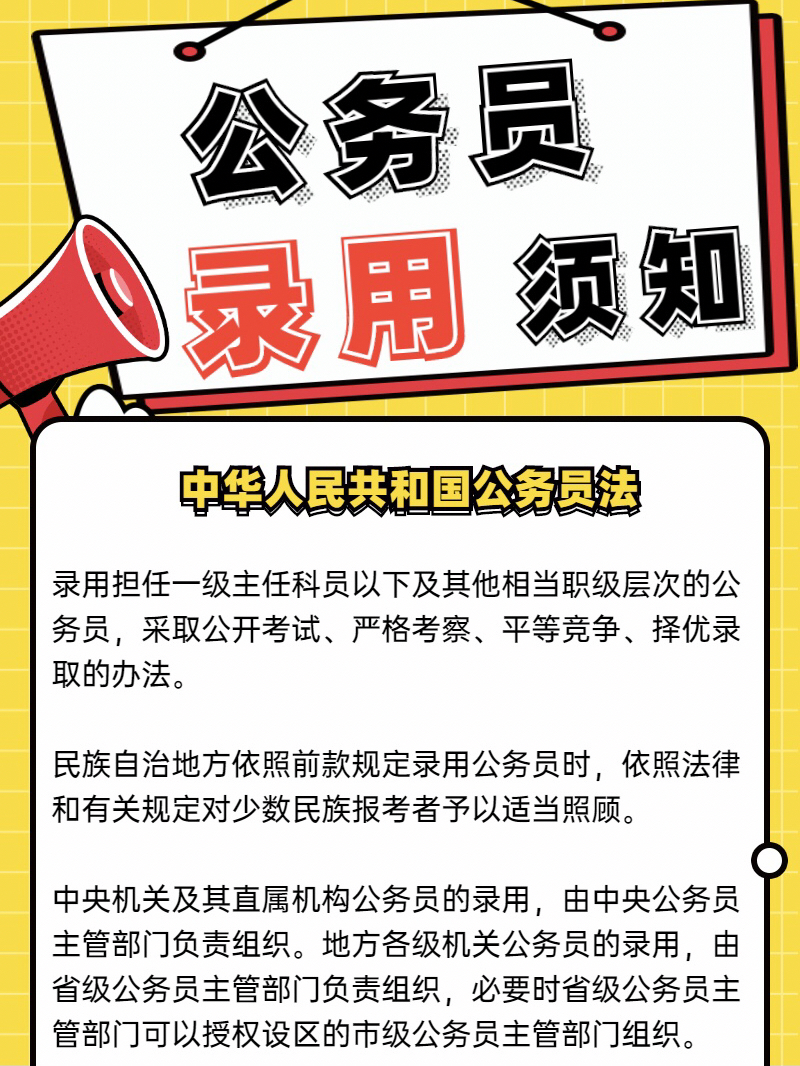 公务员

录用 须知

中华人民共和国公务员法

录用担任一级主任科员以下及其他相当职级层次的公务员，采取公开考试、严格考察、平等竞争、择优录取的办法。

民族自治地方依照前款规定录用公务员时，依照法律和有关规定对少数民族报考者予以适当照顾。

中央机关及其直属机构公务员的录用，由中央公务员主管部门负责组织。地方各级机关公务员的录用，由省级公务员主管部门负责组织，必要时省级公务员主管部门可以授权设区的市级公务员主管部门组织。